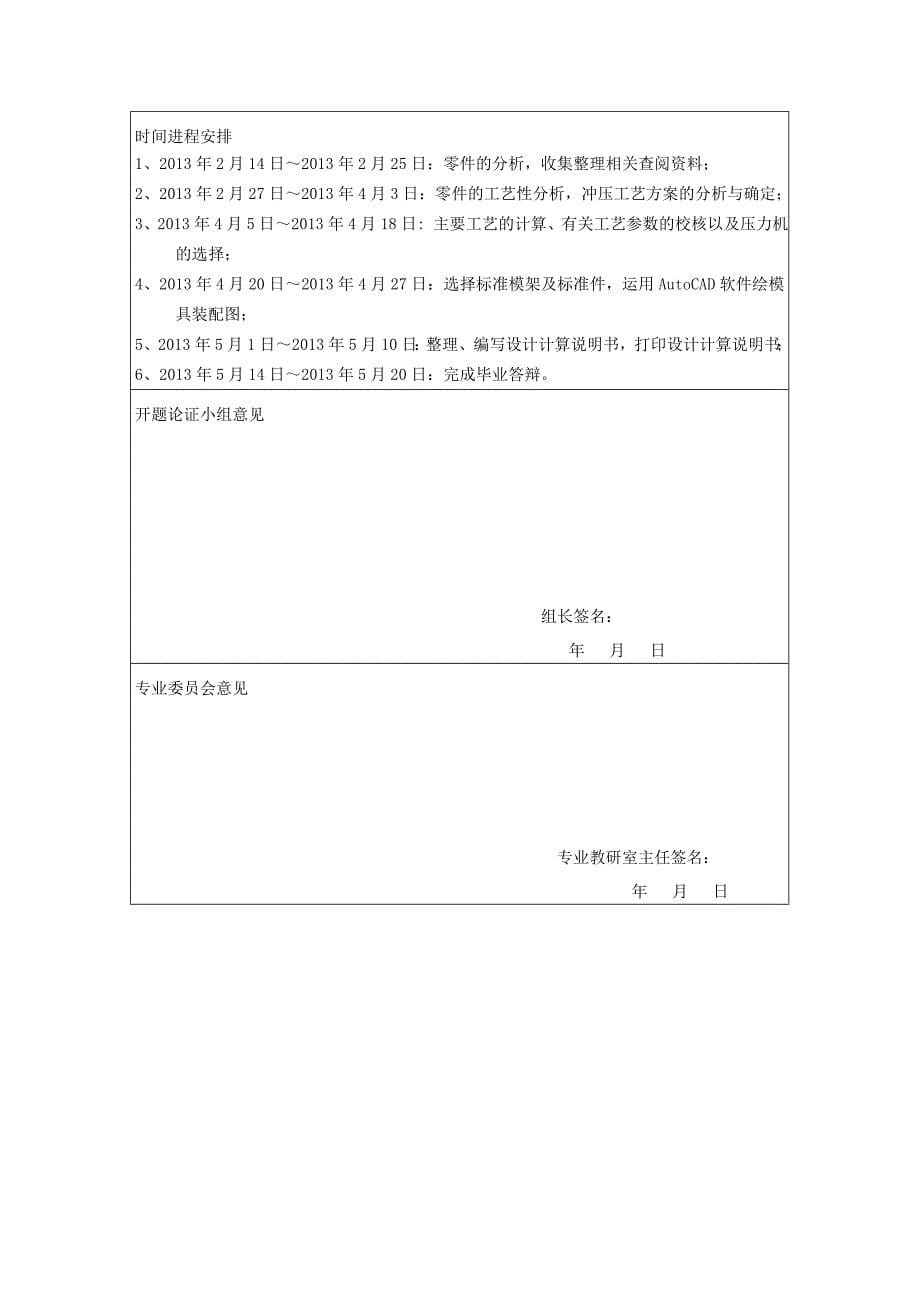 时间进程安排
1、2013 年 2 月 14 日～2013 年 2 月 25 日：零件的分析，收集整理相关查阅资料；
2、2013 年 2 月 27 日～2013 年 4 月 3 日：零件的工艺性分析，冲压工艺方案的分析与确定；
3、2013 年 4 月 5 日～2013 年 4 月 18 日：主要工艺的计算、有关工艺参数的校核以及压力机的选择；
4、2013 年 4 月 20 日～2013 年 4 月 27 日：选择标准模架及标准件，运用 AutoCAD 软件绘模具装配图；
5、2013 年 5 月 1 日～2013 年 5 月 10 日：整理、编写设计计算说明书，打印设计计算说明书；
6、2013 年 5 月 14 日～2013 年 5 月 20 日：完成毕业答辩。

开题论证小组意见

组长签名：
年 月 日

专业委员会意见

专业教研室主任签名：
年 月 日